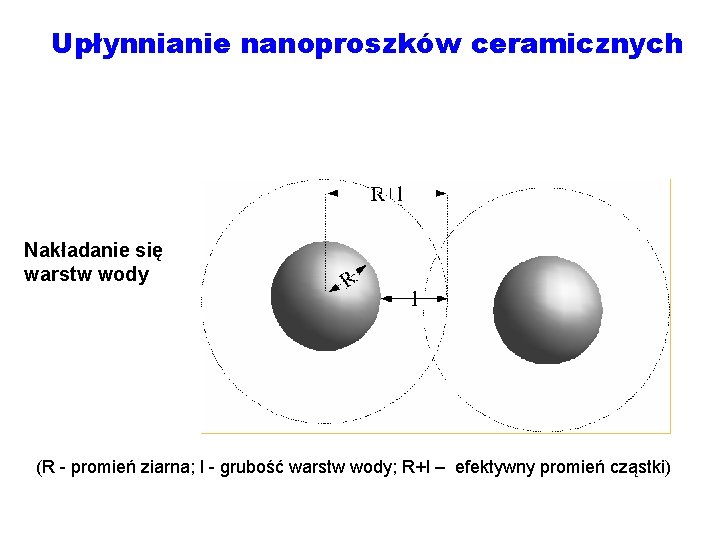 Upłynnianie nanoproszków ceramicznych

Nakładanie się warstw wody

R+l

R

l

(R - promień ziarna; l - grubość warstw wody; R+l – efektywny promień cząstki)